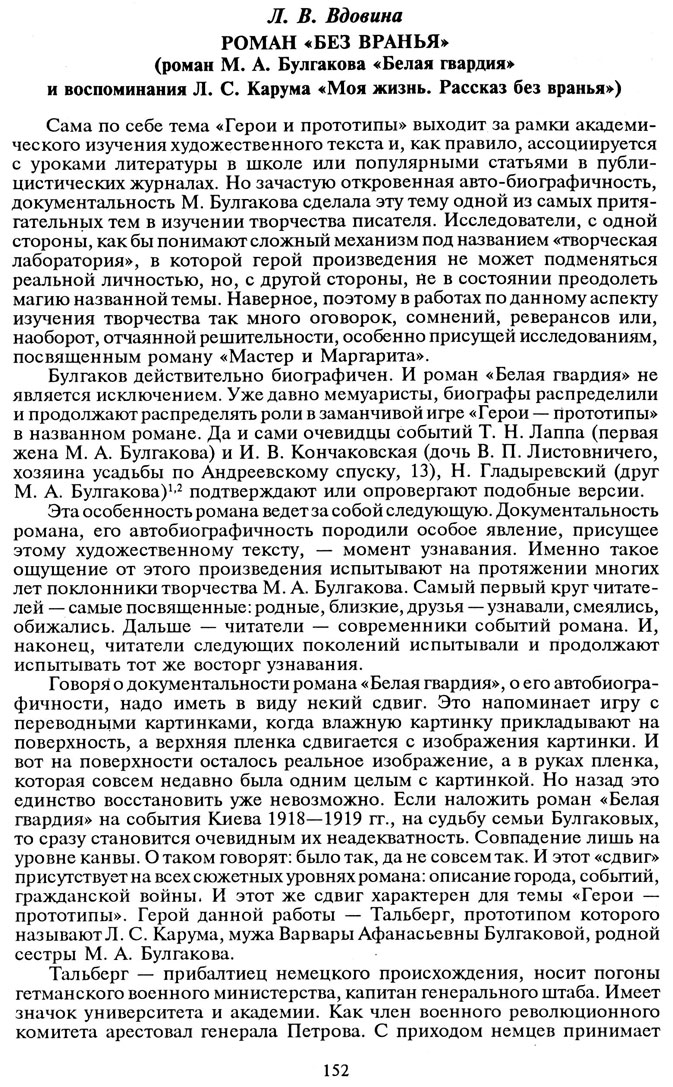 Л. В. Вдовина

РОМАН «БЕЗ ВРАНЬЯ»
(роман М. А. Булгакова «Белая гвардия»
и воспоминания Л. С. Карума «Моя жизнь. Рассказ без вранья»)

Сама по себе тема «Герои и прототипы» выходит за рамки академического изучения художественного текста и, как правило, ассоциируется с уроками литературы в школе или популярными статьями в публицистических журналах. Но зачастую откровенная авто-биографичность, документальность М. Булгакова сделала эту тему одной из самых притягательных тем в изучении творчества писателя. Исследователи, с одной стороны, как бы понимают сложный механизм под названием «творческая лаборатория», в которой герой произведения не может подменяться реальной личностью, но, с другой стороны, не в состоянии преодолеть магию названной темы. Наверное, поэтому в работах по данному аспекту изучения творчества так много оговорок, сомнений, реверансов или, наоборот, отчаянной решительности, особенно присущей исследованиям, посвященным роману «Мастер и Маргарита».

Булгаков действительно биографичен. И роман «Белая гвардия» не является исключением. Уже давно мемуаристы, биографы распределили и продолжают распределять роли в заманчивой игре «Герои — прототипы» в названном романе. Да и сами очевидцы событий Т. Н. Лаппа (первая жена М. А. Булгакова) и И. В. Кончаковская (дочь В. П. Листовничего, хозяина усадьбы по Андреевскому спуску, 13), Н. Гладыревский (друг М. А. Булгакова)$^{1,2}$ подтверждают или опровергают подобные версии.

Эта особенность романа ведет за собой следующую. Документальность романа, его автобиографичность породили особое явление, присущее этому художественному тексту, — момент узнавания. Именно такое ощущение от этого произведения испытывают на протяжении многих лет поклонники творчества М. А. Булгакова. Самый первый круг читателей — самые посвященные: родные, близкие, друзья — узнавали, смеялись, обижались. Дальше — читатели — современники событий романа. И, наконец, читатели следующих поколений испытывали и продолжают испытывать тот же восторг узнавания.

Говоря о документальности романа «Белая гвардия», о его автобиографичности, надо иметь в виду некий сдвиг. Это напоминает игру с переводными картинками, когда влажную картинку прикладывают на поверхность, а верхняя пленка сдвигается с изображения картинки. И вот на поверхности осталось реальное изображение, а в руках пленка, которая совсем недавно была одним целым с картинкой. Но назад это единство восстановить уже невозможно. Если наложить роман «Белая гвардия» на события Киева 1918—1919 гг., на судьбу семьи Булгаковых, то сразу становится очевидным их неадекватность. Совпадение лишь на уровне канвы. О таком говорят: было так, да не совсем так. И этот «сдвиг» присутствует на всех сюжетных уровнях романа: описание города, событий, гражданской войны. И этот же сдвиг характерен для темы «Герои — прототипы». Герой данной работы — Тальберг, прототипом которого называют Л. С. Карума, мужа Варвары Афанасьевны Булгаковой, родной сестры М. А. Булгакова.

Тальберг — прибалтиец немецкого происхождения, носит погоны гетманского военного министерства, капитан генерального штаба. Имеет значок университета и академии. Как член военного революционного комитета арестовал генерала Петрова. С приходом немцев принимает

152